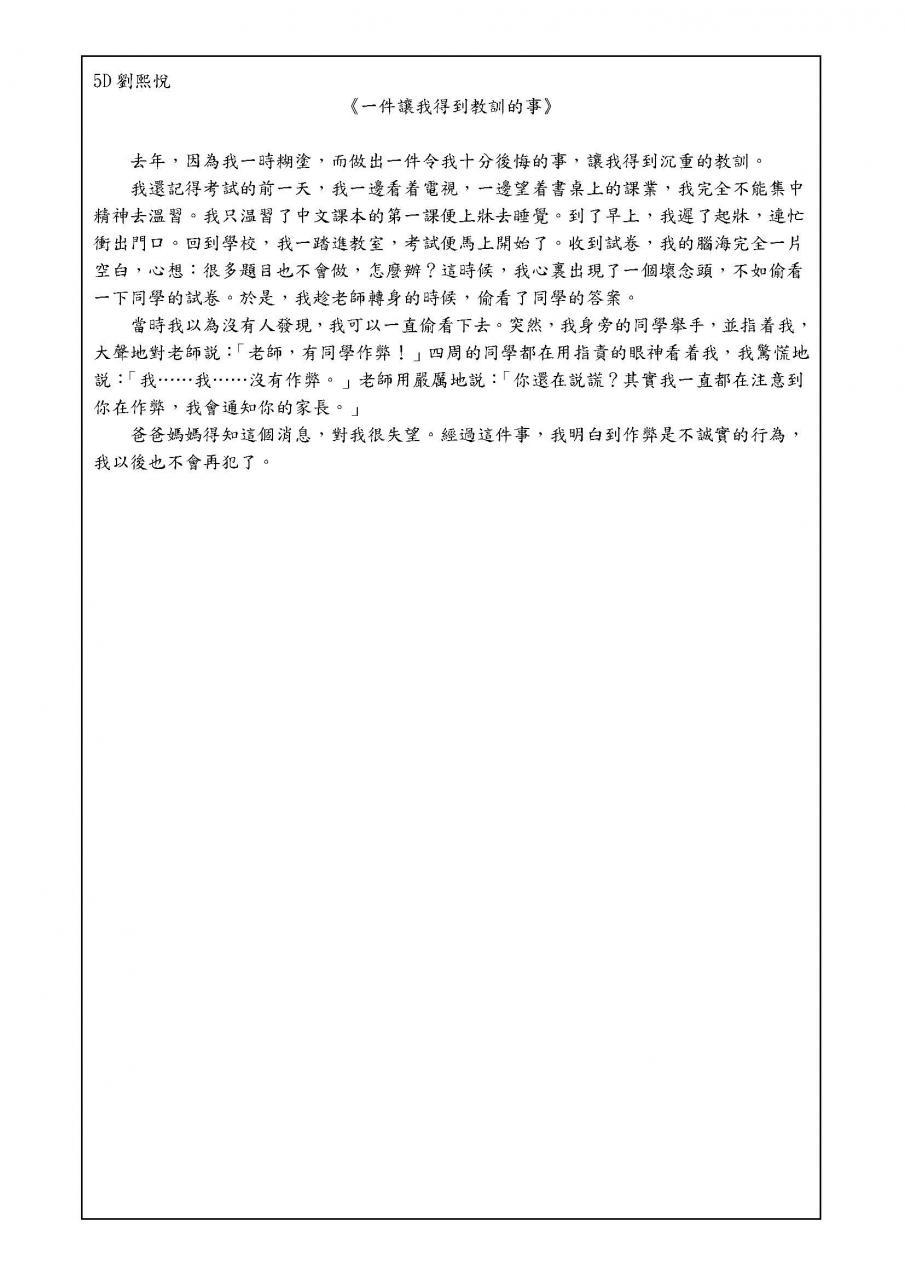 5D 劉熙悅

《一件讓我得到教訓的事》

去年，因為我一時糊塗，而做出一件令我十分後悔的事，讓我得到沉重的教訓。

我還記得考試的前一天，我一邊看着電視，一邊望着書桌上的課業，我完全不能集中精神去溫習。我只溫習了中文課本的第一課便上牀去睡覺。到了早上，我遲了起牀，連忙衝出門口。回到學校，我一踏進教室，考試便馬上開始了。收到試卷，我的腦海完全一片空白，心想：很多題目也不會做，怎麼辦？這時候，我心裏出現了一個壞念頭，不如偷看一下同學的試卷。於是，我趁老師轉身的時候，偷看了同學的答案。

當時我以為沒有人發現，我可以一直偷看下去。突然，我身旁的同學舉手，並指着我，大聲地對老師說：「老師，有同學作弊！」四周的同學都在用指責的眼神看着我，我驚慌地說：「我……我……沒有作弊。」老師用嚴厲地說：「你還在說謊？其實我一直都在注意到你在作弊，我會通知你的家長。」

爸爸媽媽得知這個消息，對我很失望。經過這件事，我明白到作弊是不誠實的行為，我以後也不會再犯了。